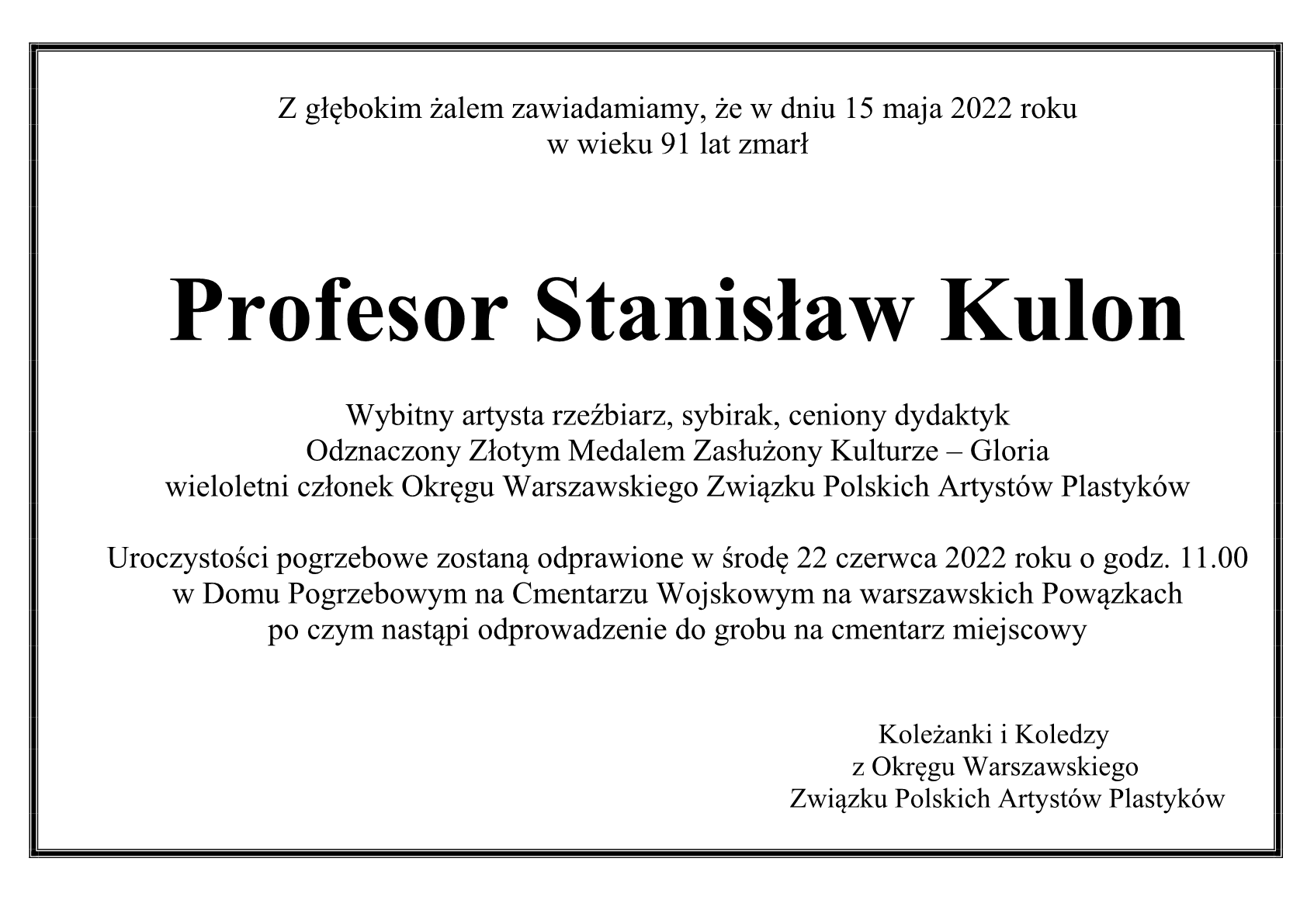 Z głębokim żalem zawiadamiamy, że w dniu 15 maja 2022 roku
w wieku 91 lat zmarł

Profesor Stanisław Kulon

Wybitny artysta rzeźbiarz, sybirak, ceniony dydaktyk
Odznaczony Złotym Medalem Zasłużony Kulturze – Gloria
wieloletni członek Okręgu Warszawskiego Związku Polskich Artystów Plastyków

Uroczystości pogrzebowe zostaną odprawione w środę 22 czerwca 2022 roku o godz. 11.00
w Domu Pogrzebowym na Cmentarzu Wojskowym na warszawskich Powązkach
po czym nastąpi odprowadzenie do grobu na cmentarz miejscowy

Koleżanki i Koledzy
z Okręgu Warszawskiego
Związku Polskich Artystów Plastyków